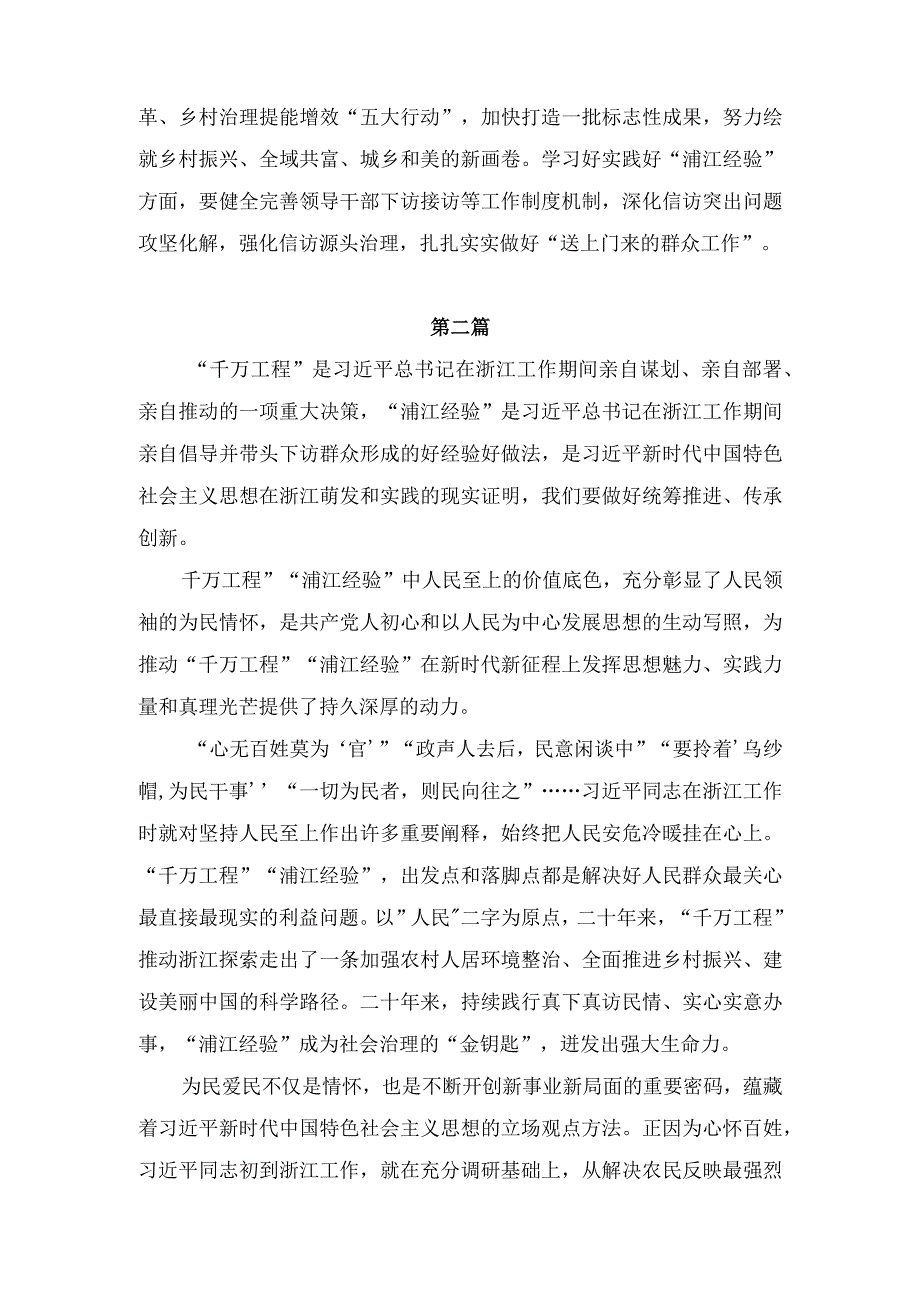 革、乡村治理提能增效“五大行动”，加快打造一批标志性成果，努力绘就乡村振兴、全域共富、城乡和美的新画卷。学习好实践好“浦江经验”方面，要健全完善领导干部下访接访等工作制度机制，深化信访突出问题攻坚化解，强化信访源头治理，扎扎实实做好“送上门来的群众工作”。

第二篇

“千万工程”是习近平总书记在浙江工作期间亲自谋划、亲自部署、亲自推动的一项重大决策，“浦江经验”是习近平总书记在浙江工作期间亲自倡导并带头下访群众形成的好经验好做法，是习近平新时代中国特色社会主义思想在浙江萌发和实践的现实证明，我们要做好统筹推进、传承创新。

千万工程”“浦江经验”中人民至上的价值底色，充分彰显了人民领袖的为民情怀，是共产党人初心和以人民为中心发展思想的生动写照，为推动“千万工程”“浦江经验”在新时代新征程上发挥思想魅力、实践力量和真理光芒提供了持久深厚的动力。

“心无百姓莫为‘官’”“政声人去后，民意闲谈中”“要拎着’乌纱帽,为民干事’’“一切为民者，则民向往之”……习近平同志在浙江工作时就对坚持人民至上作出许多重要阐释，始终把人民安危冷暖挂在心上。“千万工程”“浦江经验”，出发点和落脚点都是解决好人民群众最关心最直接最现实的利益问题。以”人民″二字为原点，二十年来，“千万工程”推动浙江探索走出了一条加强农村人居环境整治、全面推进乡村振兴、建设美丽中国的科学路径。二十年来，持续践行真下真访民情、实心实意办事，“浦江经验”成为社会治理的“金钥匙”，迸发出强大生命力。

为民爱民不仅是情怀，也是不断开创新事业新局面的重要密码，蕴藏着习近平新时代中国特色社会主义思想的立场观点方法。正因为心怀百姓，习近平同志初到浙江工作，就在充分调研基础上，从解决农民反映最强烈